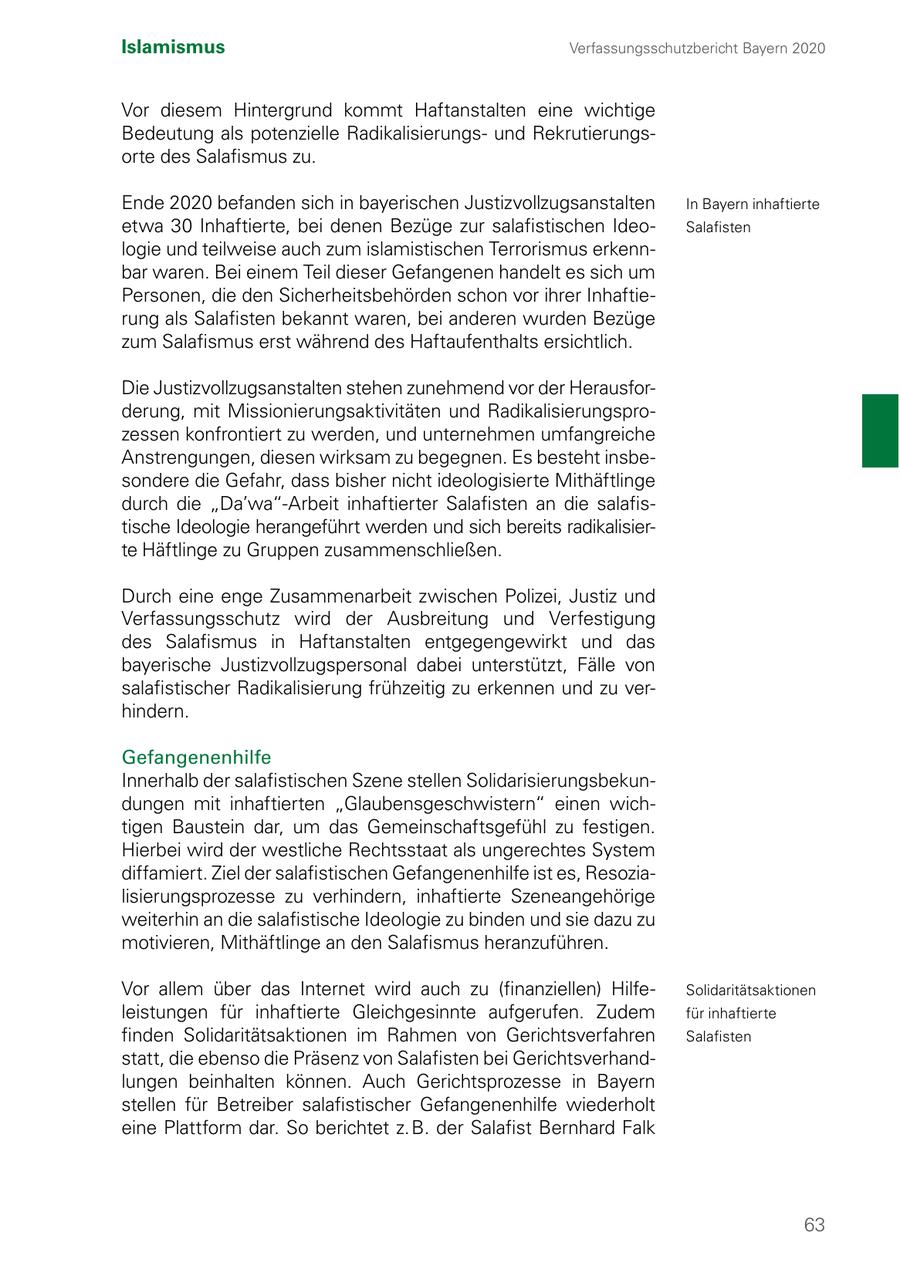 Islamismus

Verfassungsschutzbericht Bayern 2020

Vor diesem Hintergrund kommt Haftanstalten eine wichtige Bedeutung als potenzielle Radikalisierungs- und Rekrutierungsorte des Salafismus zu.

In Bayern inhaftierte Salafisten

Ende 2020 befanden sich in bayerischen Justizvollzugsanstalten etwa 30 Inhaftierte, bei denen Bezüge zur salafistischen Ideologie und teilweise auch zum islamistischen Terrorismus erkennbar waren. Bei einem Teil dieser Gefangenen handelt es sich um Personen, die den Sicherheitsbehörden schon vor ihrer Inhaftierung als Salafisten bekannt waren, bei anderen wurden Bezüge zum Salafismus erst während des Haftaufenthalts ersichtlich.

Die Justizvollzugsanstalten stehen zunehmend vor der Herausforderung, mit Missionierungsaktivitäten und Radikalisierungsprozessen konfrontiert zu werden, und unternehmen umfangreiche Anstrengungen, diesen wirksam zu begegnen. Es besteht insbesondere die Gefahr, dass bisher nicht ideologisierte Mithäftlinge durch die „Da'wa"-Arbeit inhaftierter Salafisten an die salafistische Ideologie herangeführt werden und sich bereits radikalisierte Häftlinge zu Gruppen zusammenschließen.

Durch eine enge Zusammenarbeit zwischen Polizei, Justiz und Verfassungsschutz wird der Ausbreitung und Verfestigung des Salafismus in Haftanstalten entgegengewirkt und das bayerische Justizvollzugspersonal dabei unterstützt, Fälle von salafistischer Radikalisierung frühzeitig zu erkennen und zu verhindern.

Gefangenenhilfe
Innerhalb der salafistischen Szene stellen Solidarisierungsbekundungen mit inhaftierten „Glaubensgeschwistern" einen wichtigen Baustein dar, um das Gemeinschaftsgefühl zu festigen. Hierbei wird der westliche Rechtsstaat als ungerechtes System diffamiert. Ziel der salafistischen Gefangenenhilfe ist es, Resozialisierungsprozesse zu verhindern, inhaftierte Szeneangehörige weiterhin an die salafistische Ideologie zu binden und sie dazu zu motivieren, Mithäftlinge an den Salafismus heranzuführen.

Solidaritätsaktionen für inhaftierte Salafisten

Vor allem über das Internet wird auch zu (finanziellen) Hilfeleistungen für inhaftierte Gleichgesinnte aufgerufen. Zudem finden Solidaritätsaktionen im Rahmen von Gerichtsverfahren statt, die ebenso die Präsenz von Salafisten bei Gerichtsverhandlungen beinhalten können. Auch Gerichtsprozesse in Bayern stellen für Betreiber salafistischer Gefangenenhilfe wiederholt eine Plattform dar. So berichtet z. B. der Salafist Bernhard Falk

63